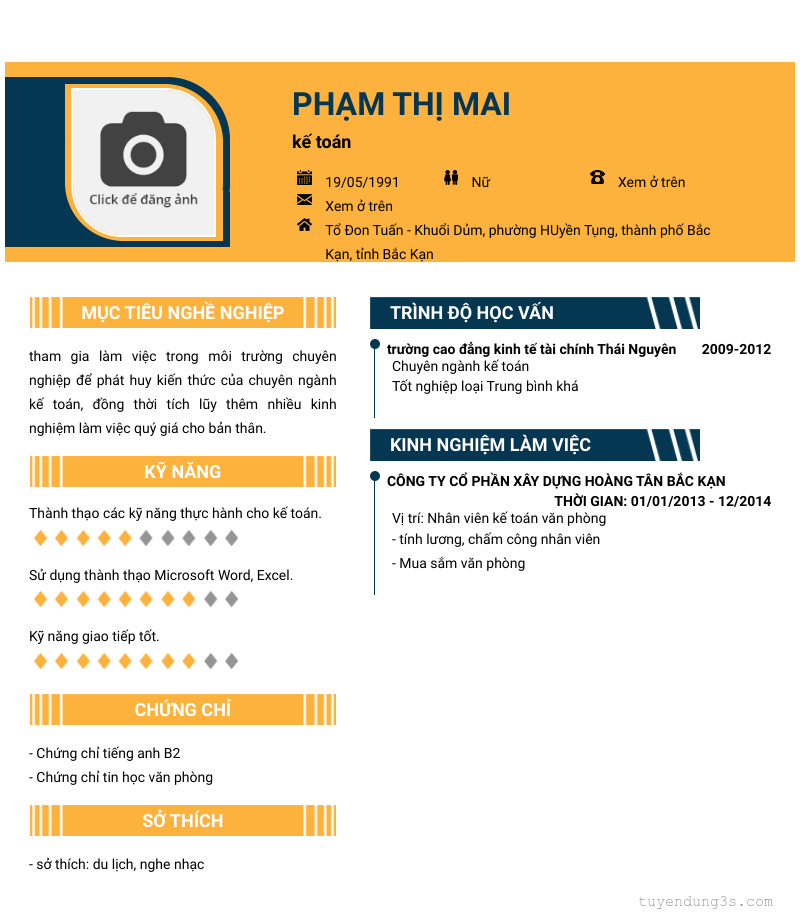 Click để đăng ảnh

PHẠM THỊ MAI

kế toán

19/05/1991 Nữ Xem ở trên

Xem ở trên

Tổ Đon Tuấn - Khuổi Dủm, phường HUyền Tụng, thành phố Bắc Kạn, tỉnh Bắc Kạn

MỤC TIÊU NGHỀ NGHIỆP

tham gia làm việc trong môi trường chuyên nghiệp để phát huy kiến thức của chuyên ngành kế toán, đồng thời tích lũy thêm nhiều kinh nghiệm làm việc quý giá cho bản thân.

KỸ NĂNG

Thành thạo các kỹ năng thực hành cho kế toán.

Sử dụng thành thạo Microsoft Word, Excel.

Kỹ năng giao tiếp tốt.

CHỨNG CHỈ

- Chứng chỉ tiếng anh B2
- Chứng chỉ tin học văn phòng

SỞ THÍCH

- sở thích: du lịch, nghe nhạc

TRÌNH ĐỘ HỌC VẤN

trường cao đẳng kinh tế tài chính Thái Nguyên 2009-2012
Chuyên ngành kế toán
Tốt nghiệp loại Trung bình khá

KINH NGHIỆM LÀM VIỆC

CÔNG TY CỔ PHẦN XÂY DỰNG HOÀNG TÂN BẮC KẠN
THỜI GIAN: 01/01/2013 - 12/2014
Vị trí: Nhân viên kế toán văn phòng
- tính lương, chấm công nhân viên
- Mua sắm văn phòng

tuyendung3s.com